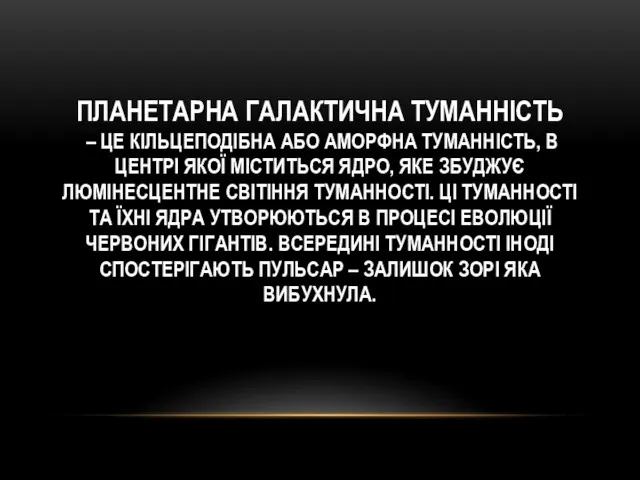 ПЛАНЕТАРНА ГАЛАКТИЧНА ТУМАННІСТЬ
– ЦЕ КІЛЬЦЕПОДІБНА АБО АМОРФНА ТУМАННІСТЬ, В ЦЕНТРІ ЯКОЇ МІСТИТЬСЯ ЯДРО, ЯКЕ ЗБУДЖУЄ ЛЮМІНЕСЦЕНТНЕ СВІТІННЯ ТУМАННОСТІ. ЦІ ТУМАННОСТІ ТА ЇХНІ ЯДРА УТВОРЮЮТЬСЯ В ПРОЦЕСІ ЕВОЛЮЦІЇ ЧЕРВОНИХ ГІГАНТІВ. ВСЕРЕДИНІ ТУМАННОСТІ ІНОДІ СПОСТЕРІГАЮТЬ ПУЛЬСАР – ЗАЛИШОК ЗОРІ ЯКА ВИБУХНУЛА.